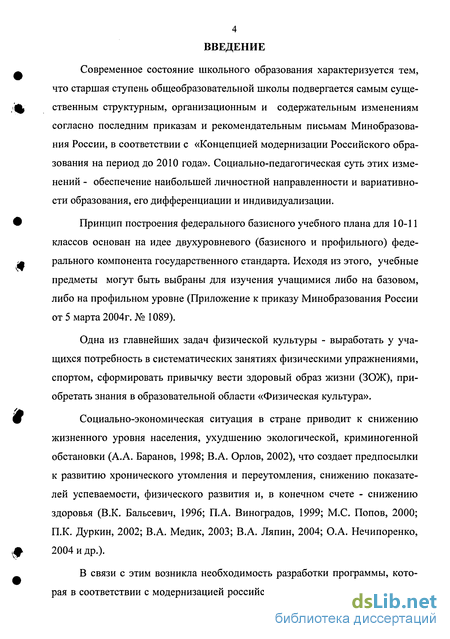 4

ВВЕДЕНИЕ

Современное состояние школьного образования характеризуется тем, что старшая ступень общеобразовательной школы подвергается самым существенным структурным, организационным и содержательным изменениям согласно последним приказам и рекомендательным письмам Минобразования России, в соответствии с «Концепцией модернизации Российского образования на период до 2010 года». Социально-педагогическая суть этих изменений - обеспечение наибольшей личностной направленности и вариативности образования, его дифференциации и индивидуализации.

Принцип построения федерального базисного учебного плана для 10-11 классов основан на идее двухуровневого (базисного и профильного) федерального компонента государственного стандарта. Исходя из этого, учебные предметы могут быть выбраны для изучения учащимися либо на базовом, либо на профильном уровне (Приложение к приказу Минобразования России от 5 марта 2004г. № 1089).

Одна из главнейших задач физической культуры - выработать у учащихся потребность в систематических занятиях физическими упражнениями, спортом, сформировать привычку вести здоровый образ жизни (ЗОЖ), приобретать знания в образовательной области «Физическая культура».

Социально-экономическая ситуация в стране приводит к снижению жизненного уровня населения, ухудшению экологической, криминогенной обстановки (А.А. Баранов, 1998; В.А. Орлов, 2002), что создает предпосылки к развитию хронического утомления и переутомления, снижению показателей успеваемости, физического развития и, в конечном счете - снижению здоровья (В.К. Бальсевич, 1996; П.А. Виноградов, 1999; М.С. Попов, 2000; П.К. Дуркин, 2002; В.А. Медик, 2003; В.А. Ляпин, 2004; О.А. Нечипоренко, 2004 и др.).

В связи с этим возникла необходимость разработки программы, которая в соответствии с модернизацией российс

dsLib.net
библиотека диссертаций